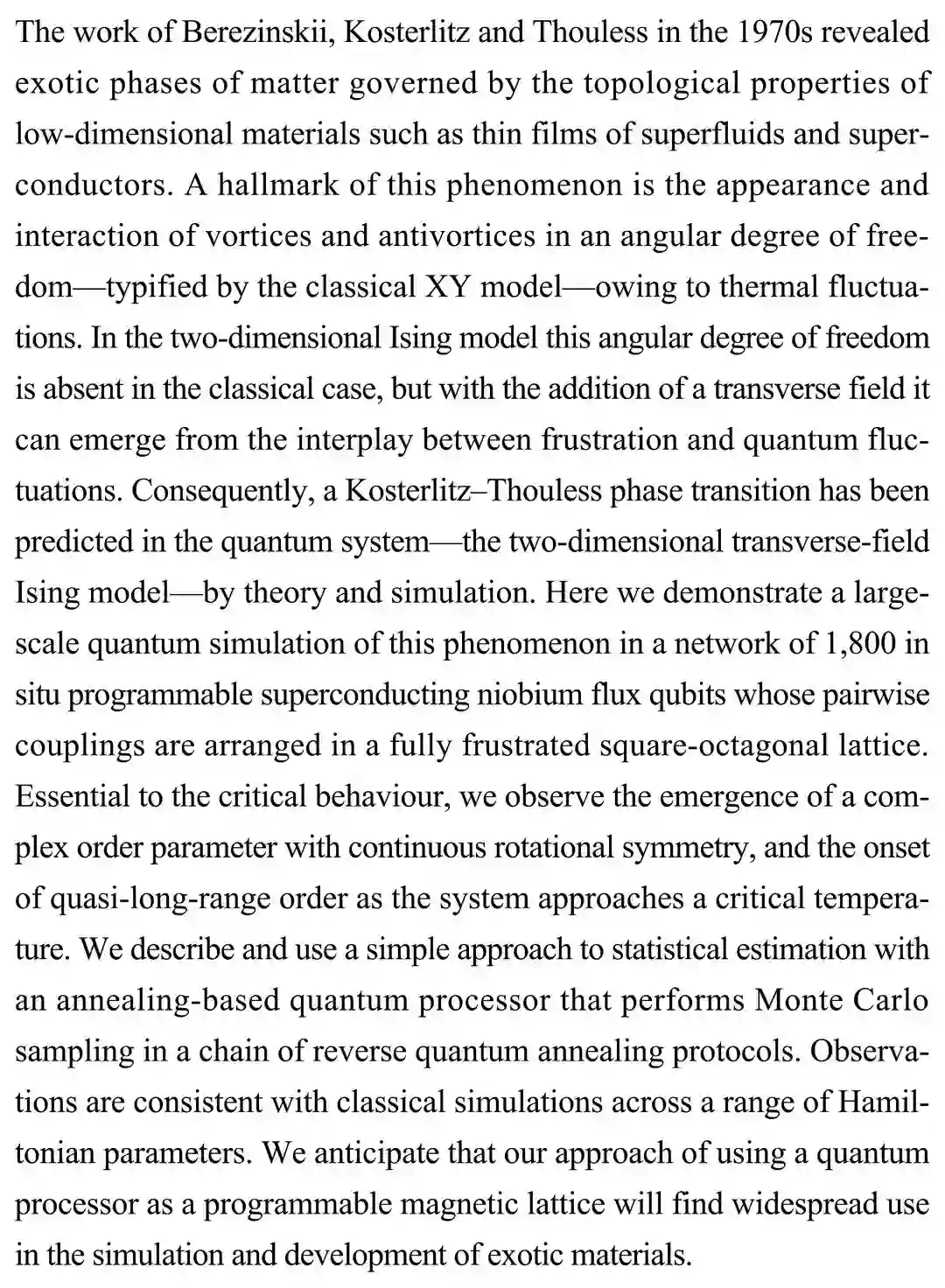 The work of Berezinskii, Kosterlitz and Thouless in the 1970s revealed exotic phases of matter governed by the topological properties of low-dimensional materials such as thin films of superfluids and superconductors. A hallmark of this phenomenon is the appearance and interaction of vortices and antivortices in an angular degree of freedom—typified by the classical XY model—owing to thermal fluctuations. In the two-dimensional Ising model this angular degree of freedom is absent in the classical case, but with the addition of a transverse field it can emerge from the interplay between frustration and quantum fluctuations. Consequently, a Kosterlitz–Thouless phase transition has been predicted in the quantum system—the two-dimensional transverse-field Ising model—by theory and simulation. Here we demonstrate a large-scale quantum simulation of this phenomenon in a network of 1,800 in situ programmable superconducting niobium flux qubits whose pairwise couplings are arranged in a fully frustrated square-octagonal lattice. Essential to the critical behaviour, we observe the emergence of a complex order parameter with continuous rotational symmetry, and the onset of quasi-long-range order as the system approaches a critical temperature. We describe and use a simple approach to statistical estimation with an annealing-based quantum processor that performs Monte Carlo sampling in a chain of reverse quantum annealing protocols. Observations are consistent with classical simulations across a range of Hamiltonian parameters. We anticipate that our approach of using a quantum processor as a programmable magnetic lattice will find widespread use in the simulation and development of exotic materials.